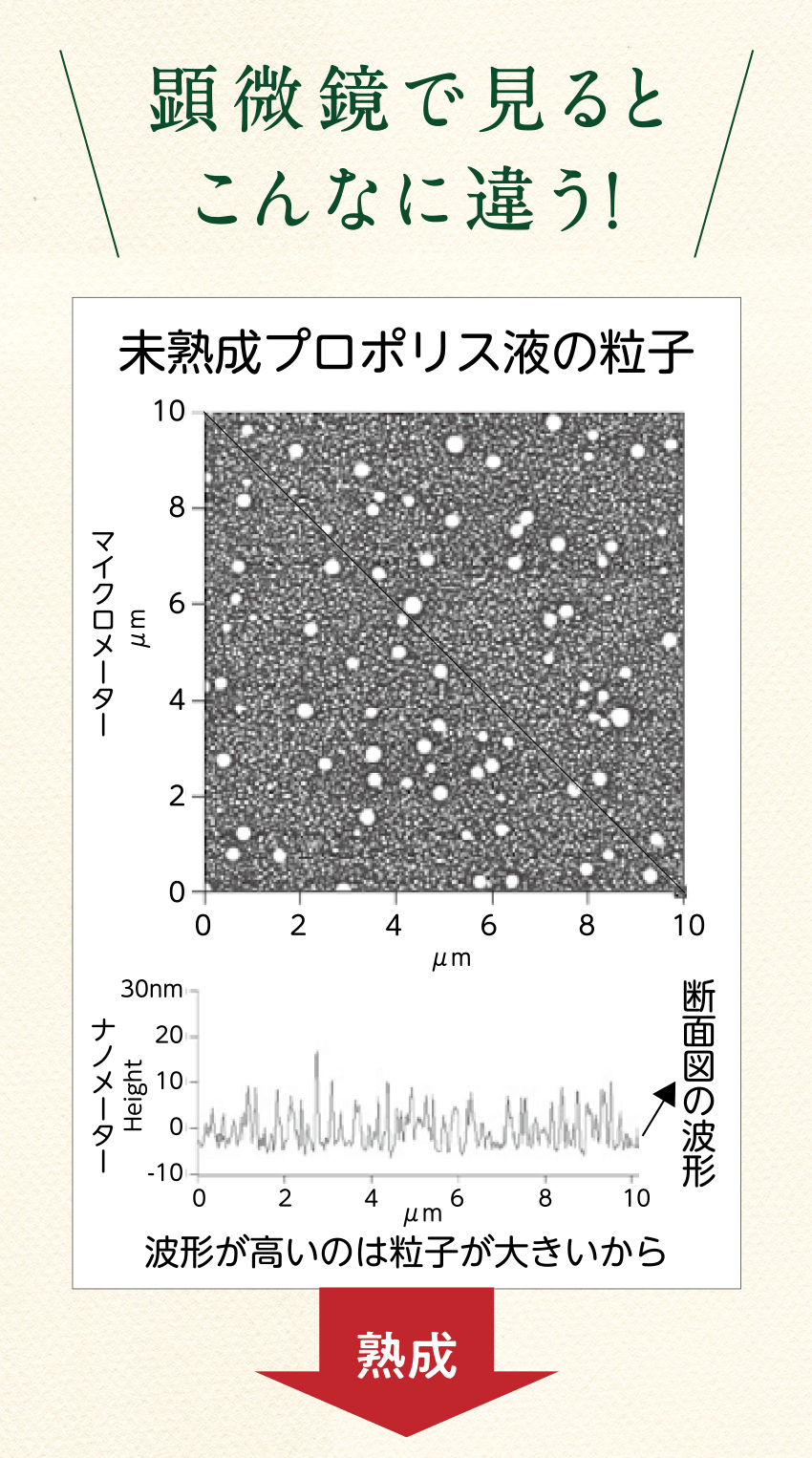 顕微鏡で見ると
こんなに違う!

未熟成プロポリス液の粒子

マイクロメーター
μm
10
8
6
4
2
0
0
2
4
6
8
10
μm

ナノメーター
Height
30nm
20
10
0
-10
0
2
4
6
8
10
μm

断面図の波形

波形が高いのは粒子が大きいから

熟成